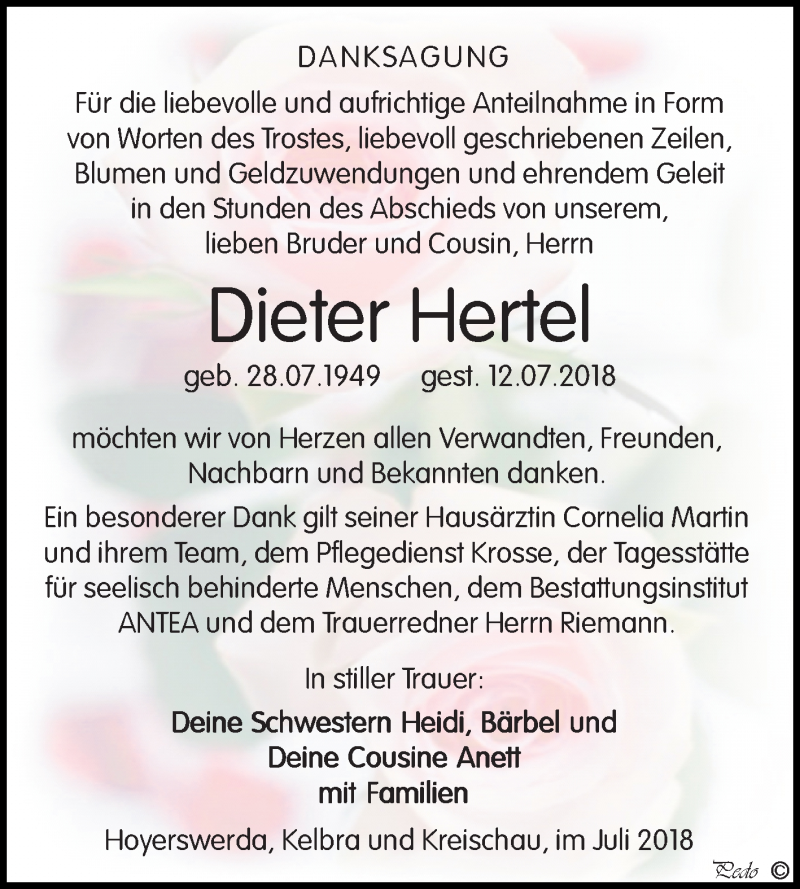 DANKSAGUNG

Für die liebevolle und aufrichtige Anteilnahme in Form von Worten des Trostes, liebevoll geschriebenen Zeilen, Blumen und Geldzuwendungen und ehrendem Geleit in den Stunden des Abschieds von unserem, lieben Bruder und Cousin, Herrn

Dieter Hertel

geb. 28.07.1949 gest. 12.07.2018

möchten wir von Herzen allen Verwandten, Freunden, Nachbarn und Bekannten danken.

Ein besonderer Dank gilt seiner Hausärztin Cornelia Martin und ihrem Team, dem Pflegedienst Krosse, der Tagesstätte für seelisch behinderte Menschen, dem Bestattungsinstitut ANTEA und dem Trauerredner Herrn Riemann.

In stiller Trauer:

Deine Schwestern Heidi, Bärbel und Deine Cousine Anett mit Familien

Hoyerswerda, Kelbra und Kreischau, im Juli 2018

Pedo ©